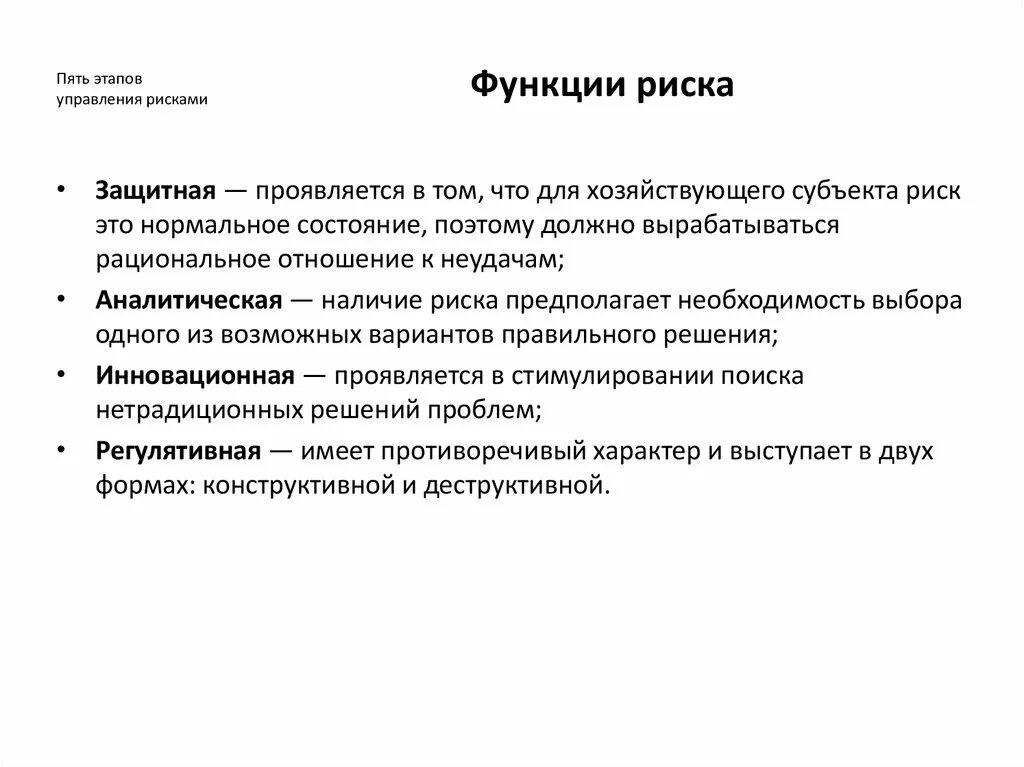 Пять этапов управления рисками

Функции риска

• Защитная — проявляется в том, что для хозяйствующего субъекта риск это нормальное состояние, поэтому должно вырабатываться рациональное отношение к неудачам;

• Аналитическая — наличие риска предполагает необходимость выбора одного из возможных вариантов правильного решения;

• Инновационная — проявляется в стимулировании поиска нетрадиционных решений проблем;

• Регулятивная — имеет противоречивый характер и выступает в двух формах: конструктивной и деструктивной.